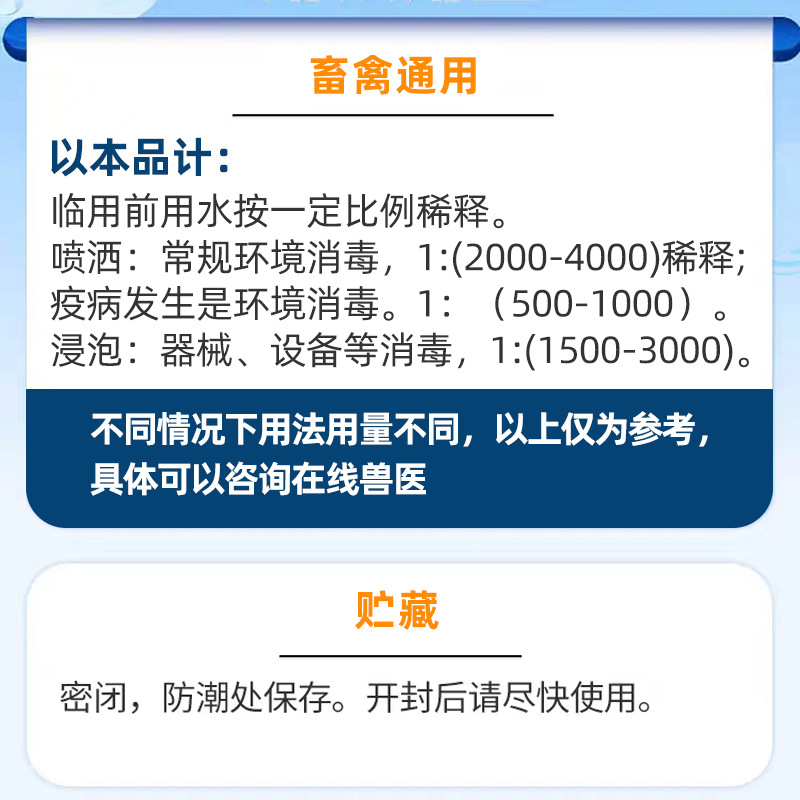 畜禽通用

以本品计：
临用前用水按一定比例稀释。
喷洒：常规环境消毒，1:(2000-4000)稀释;
疫病发生是环境消毒。1：（500-1000）。
浸泡：器械、设备等消毒，1:(1500-3000)。

不同情况下用法用量不同，以上仅为参考，具体可以咨询在线兽医

贮藏

密闭，防潮处保存。开封后请尽快使用。